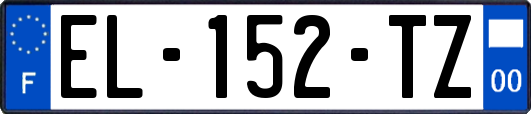 F
EL-152-TZ
00